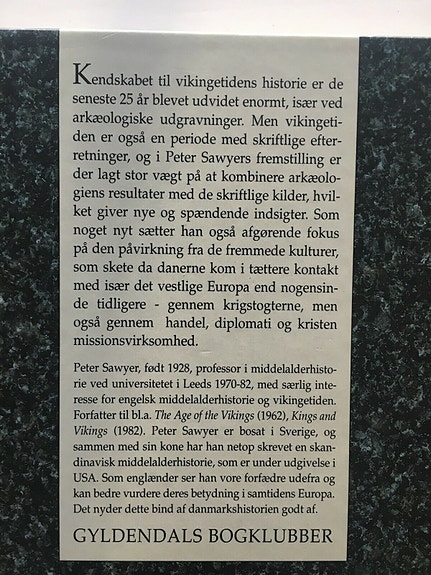 Kendskabet til vikingetidens historie er de seneste 25 år blevet udvidet enormt, især ved arkæologiske udgravninger. Men vikingetiden er også en periode med skriftlige efterretninger, og i Peter Sawyers fremstilling er der lagt stor vægt på at kombinere arkæologiens resultater med de skriftlige kilder, hvilket giver nye og spændende indsigter. Som noget nyt sætter han også afgørende fokus på den påvirkning fra de fremmede kulturer, som skete da danerne kom i tættere kontakt med især det vestlige Europa end nogensinde tidligere - gennem krigstogterne, men også gennem handel, diplomati og kristen missionsvirksomhed.

Peter Sawyer, født 1928, professor i middelalderhistorie ved universitetet i Leeds 1970-82, med særlig interesse for engelsk middelalderhistorie og vikingetiden. Forfatter til bl.a. The Age of the Vikings (1962), Kings and Vikings (1982). Peter Sawyer er bosat i Sverige, og sammen med sin kone har han netop skrevet en skandinavisk middelalderhistorie, som er under udgivelse i USA. Som englænder ser han vore forfædre udefra og kan bedre vurdere deres betydning i samtidens Europa. Det nyder dette bind af danmarkshistorien godt af.

GYLDENDALS BOGKLUBBER